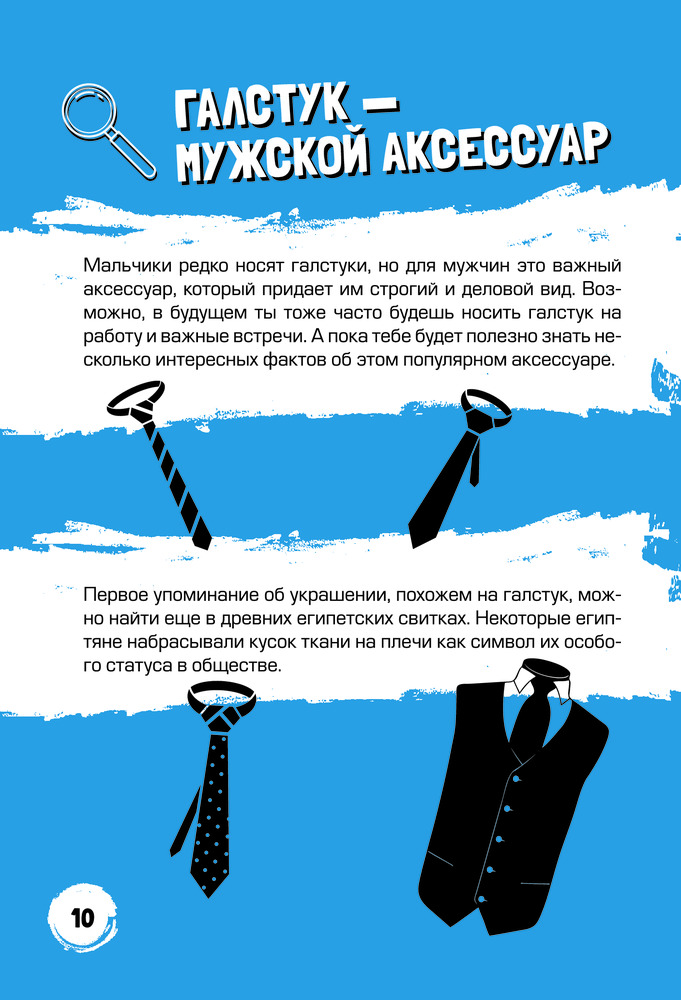 ГАЛСТУК — МУЖСКОЙ АКСЕССУАР

Мальчики редко носят галстуки, но для мужчин это важный аксессуар, который придает им строгий и деловой вид. Возможно, в будущем ты тоже часто будешь носить галстук на работу и важные встречи. А пока тебе будет полезно знать несколько интересных фактов об этом популярном аксессуаре.

Первое упоминание об украшении, похожем на галстук, можно найти еще в древних египетских свитках. Некоторые египтяне набрасывали кусок ткани на плечи как символ их особого статуса в обществе.

10